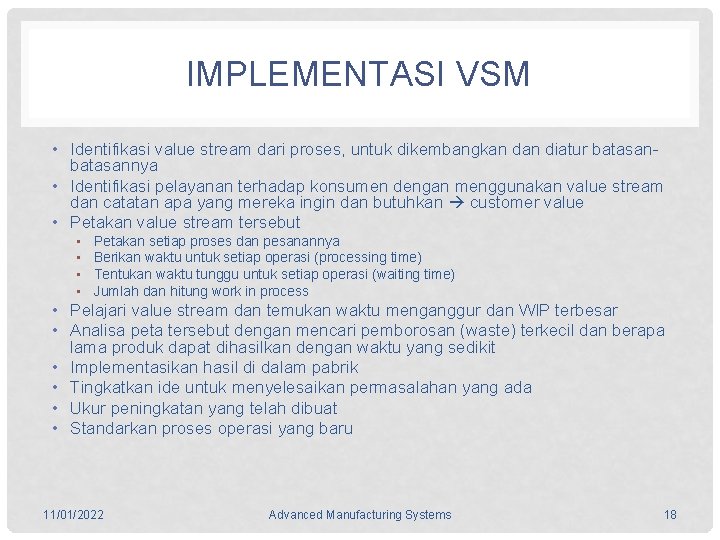 IMPLEMENTASI VSM

• Identifikasi value stream dari proses, untuk dikembangkan dan diatur batasan-batasannya
• Identifikasi pelayanan terhadap konsumen dengan menggunakan value stream dan catatan apa yang mereka ingin dan butuhkan → customer value
• Petakan value stream tersebut
▪ Petakan setiap proses dan pesanannya
▪ Berikan waktu untuk setiap operasi (processing time)
▪ Tentukan waktu tunggu untuk setiap operasi (waiting time)
▪ Jumlah dan hitung work in process
• Pelajari value stream dan temukan waktu menganggur dan WIP terbesar
• Analisa peta tersebut dengan mencari pemborosan (waste) terkecil dan berapa lama produk dapat dihasilkan dengan waktu yang sedikit
• Implementasikan hasil di dalam pabrik
• Tingkatkan ide untuk menyelesaikan permasalahan yang ada
• Ukur peningkatan yang telah dibuat
• Standarkan proses operasi yang baru

11/01/2022 Advanced Manufacturing Systems 18